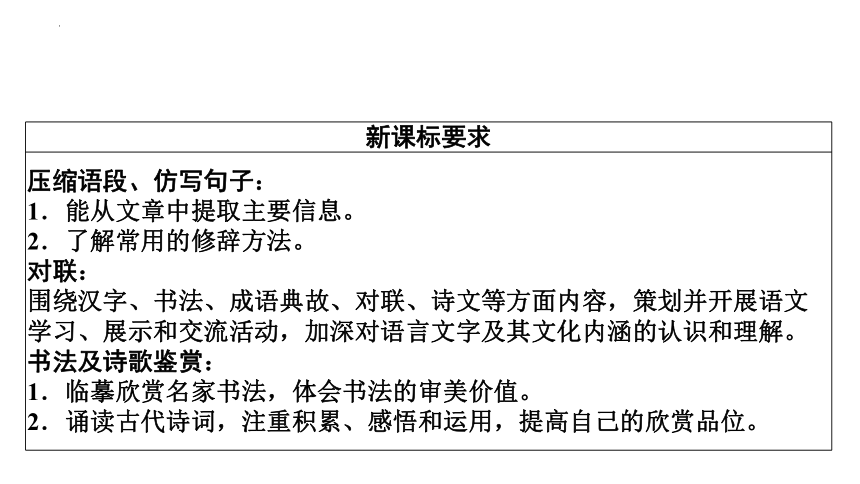 | 新课标要求 |
|---|
| 压缩语段、仿写句子：<br>1．能从文章中提取主要信息。<br>2．了解常用的修辞方法。<br>对联：<br>围绕汉字、书法、成语典故、对联、诗文等方面内容，策划并开展语文学习、展示和交流活动，加深对语言文字及其文化内涵的认识和理解。<br>书法及诗歌鉴赏：<br>1．临摹欣赏名家书法，体会书法的审美价值。<br>2．诵读古代诗词，注重积累、感悟和运用，提高自己的欣赏品位。 |